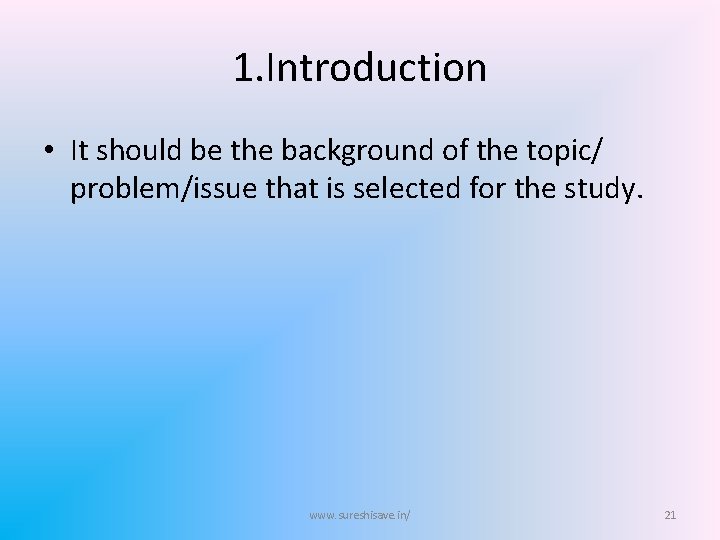 1.Introduction

• It should be the background of the topic/ problem/issue that is selected for the study.

www.sureshisave.in/

21